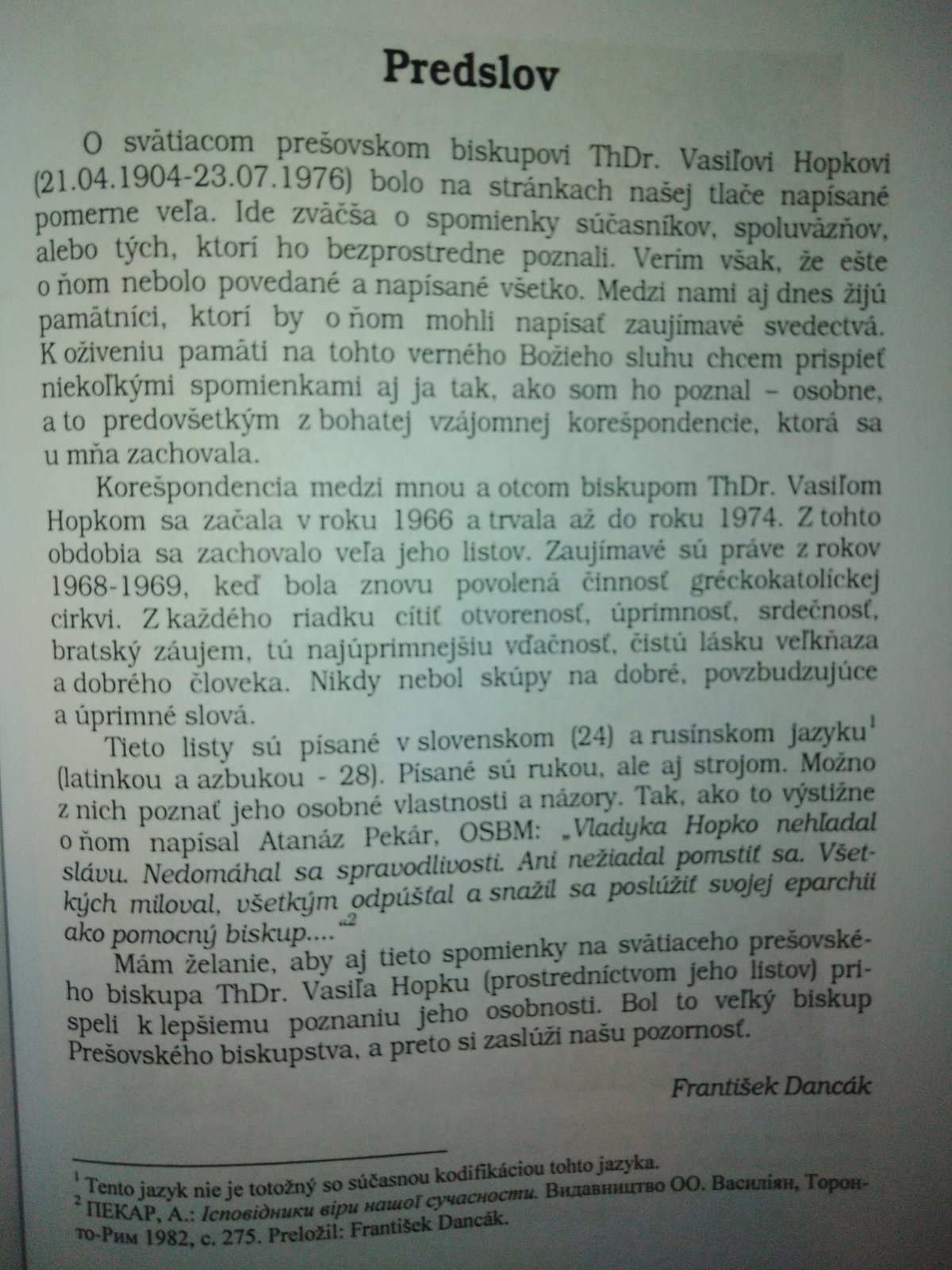 Predslov

O svätiacom prešovskom biskupovi ThDr. Vasiľovi Hopkovi (21.04.1904-23.07.1976) bolo na stránkach našej tlače napísané pomerne veľa. Ide zväčša o spomienky súčasníkov, spoluväzňov, alebo tých, ktorí ho bezprostredne poznali. Verím však, že ešte o ňom nebolo povedané a napísané všetko. Medzi nami aj dnes žijú pamätníci, ktorí by o ňom mohli napísať zaujímavé svedectvá. K oživeniu pamäti na tohto verného Božieho sluhu chcem prispieť niekoľkými spomienkami aj ja tak, ako som ho poznal – osobne, a to predovšetkým z bohatej vzájomnej korešpondencie, ktorá sa u mňa zachovala.

Korešpondencia medzi mnou a otcom biskupom ThDr. Vasiľom Hopkom sa začala v roku 1966 a trvala až do roku 1974. Z tohto obdobia sa zachovalo veľa jeho listov. Zaujímavé sú práve z rokov 1968-1969, keď bola znovu povolená činnosť gréckokatolíckej cirkvi. Z každého riadku cítiť otvorenosť, úprimnosť, srdečnosť, bratský záujem, tú najúprimnejšiu vďačnosť, čistú lásku veľkňaza a dobrého človeka. Nikdy nebol skúpy na dobré, povzbudzujúce a úprimné slová.

Tieto listy sú písané v slovenskom (24) a rusínskom jazyku$^1$ (latinkou a azbukou - 28). Písané sú rukou, ale aj strojom. Možno z nich poznať jeho osobné vlastnosti a názory. Tak, ako to výstižne o ňom napísal Atanáz Pekár, OSBM: „Vladyka Hopko nehľadal slávu. Nedomáhal sa spravodlivosti. Ani nežiadal pomstiť sa. Všetkých miloval, všetkým odpúšťal a snažil sa poslúžiť svojej eparchii ako pomocný biskup....“$^2$

Mám želanie, aby aj tieto spomienky na svätiaceho prešovského biskupa ThDr. Vasiľa Hopku (prostredníctvom jeho listov) prispeli k lepšiemu poznaniu jeho osobnosti. Bol to veľký biskup Prešovského biskupstva, a preto si zaslúži našu pozornosť.

František Dancák

$^1$ Tento jazyk nie je totožný so súčasnou kodifikáciou tohto jazyka.
$^2$ ПЕКАР, А.: Ісповідники віри нашої сучасности. Видавництво ОО. Василіян, Торонто-Рим 1982, с. 275. Preložil: František Dancák.